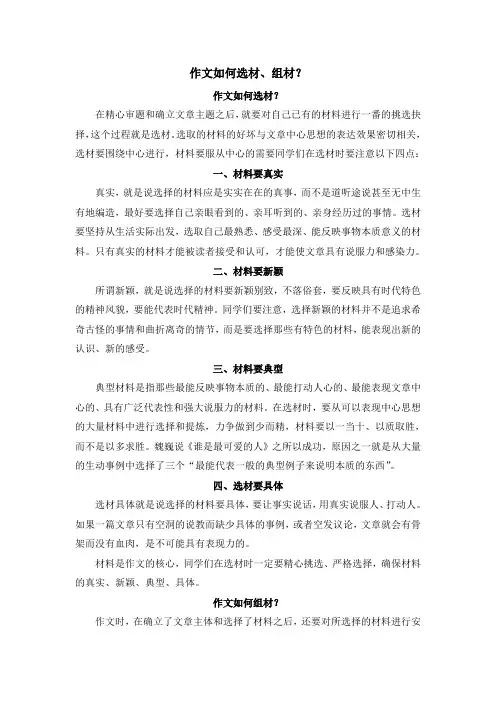 作文如何选材、组材？

作文如何选材？

在精心审题和确立文章主题之后，就要对自己已有的材料进行一番的挑选抉择，这个过程就是选材。选取的材料的好坏与文章中心思想的表达效果密切相关，选材要围绕中心进行，材料要服从中心的需要同学们在选材时要注意以下四点：

一、材料要真实

真实，就是说选择的材料应是实实在在的真事，而不是道听途说甚至无中生有地编造，最好要选择自己亲眼看到的、亲耳听到的、亲身经历过的事情。选材要坚持从生活实际出发，选取自己最熟悉、感受最深、能反映事物本质意义的材料。只有真实的材料才能被读者接受和认可，才能使文章具有说服力和感染力。

二、材料要新颖

所谓新颖，就是说选择的材料要新颖别致，不落俗套，要反映具有时代特色的精神风貌，要能代表时代精神。同学们要注意，选择新颖的材料并不是追求希奇古怪的事情和曲折离奇的情节，而是要选择那些有特色的材料，能表现出新的认识、新的感受。

三、材料要典型

典型材料是指那些最能反映事物本质的、最能打动人心的、最能表现文章中心的、具有广泛代表性和强大说服力的材料。在选材时，要从可以表现中心思想的大量材料中进行选择和提炼，力争做到少而精，材料要以一当十、以质取胜，而不是以多求胜。魏巍说《谁是最可爱的人》之所以成功，原因之一就是从大量的生动事例中选择了三个“最能代表一般的典型例子来说明本质的东西”。

四、选材要具体

选材具体就是说选择的材料要具体，要让事实说话，用真实说服人、打动人。如果一篇文章只有空洞的说教而缺少具体的事例，或者空发议论，文章就会有骨架而没有血肉，是不可能具有表现力的。

材料是作文的核心，同学们在选材时一定要精心挑选、严格选择，确保材料的真实、新颖、典型、具体。

作文如何组材？

作文时，在确立了文章主体和选择了材料之后，还要对所选择的材料进行安